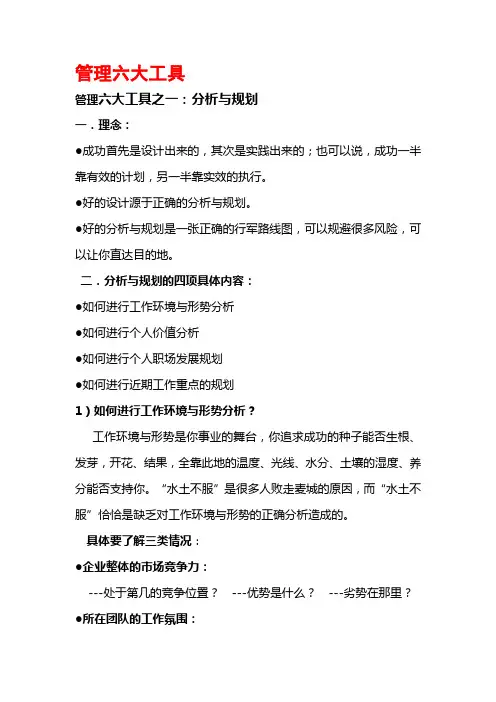 管理六大工具

管理六大工具之一：分析与规划

一．理念：

●成功首先是设计出来的，其次是实践出来的；也可以说，成功一半靠有效的计划，另一半靠实效的执行。

●好的设计源于正确的分析与规划。

●好的分析与规划是一张正确的行军路线图，可以规避很多风险，可以让你直达目的地。

二．分析与规划的四项具体内容：

●如何进行工作环境与形势分析

●如何进行个人价值分析

●如何进行个人职场发展规划

●如何进行近期工作重点的规划

1）如何进行工作环境与形势分析？

工作环境与形势是你事业的舞台，你追求成功的种子能否生根、发芽，开花、结果，全靠此地的温度、光线、水分、土壤的湿度、养分能否支持你。“水土不服”是很多人败走麦城的原因，而“水土不服”恰恰是缺乏对工作环境与形势的正确分析造成的。

具体要了解三类情况：

●企业整体的市场竞争力：

---处于第几的竞争位置？ ---优势是什么？ ---劣势在那里？

●所在团队的工作氛围：